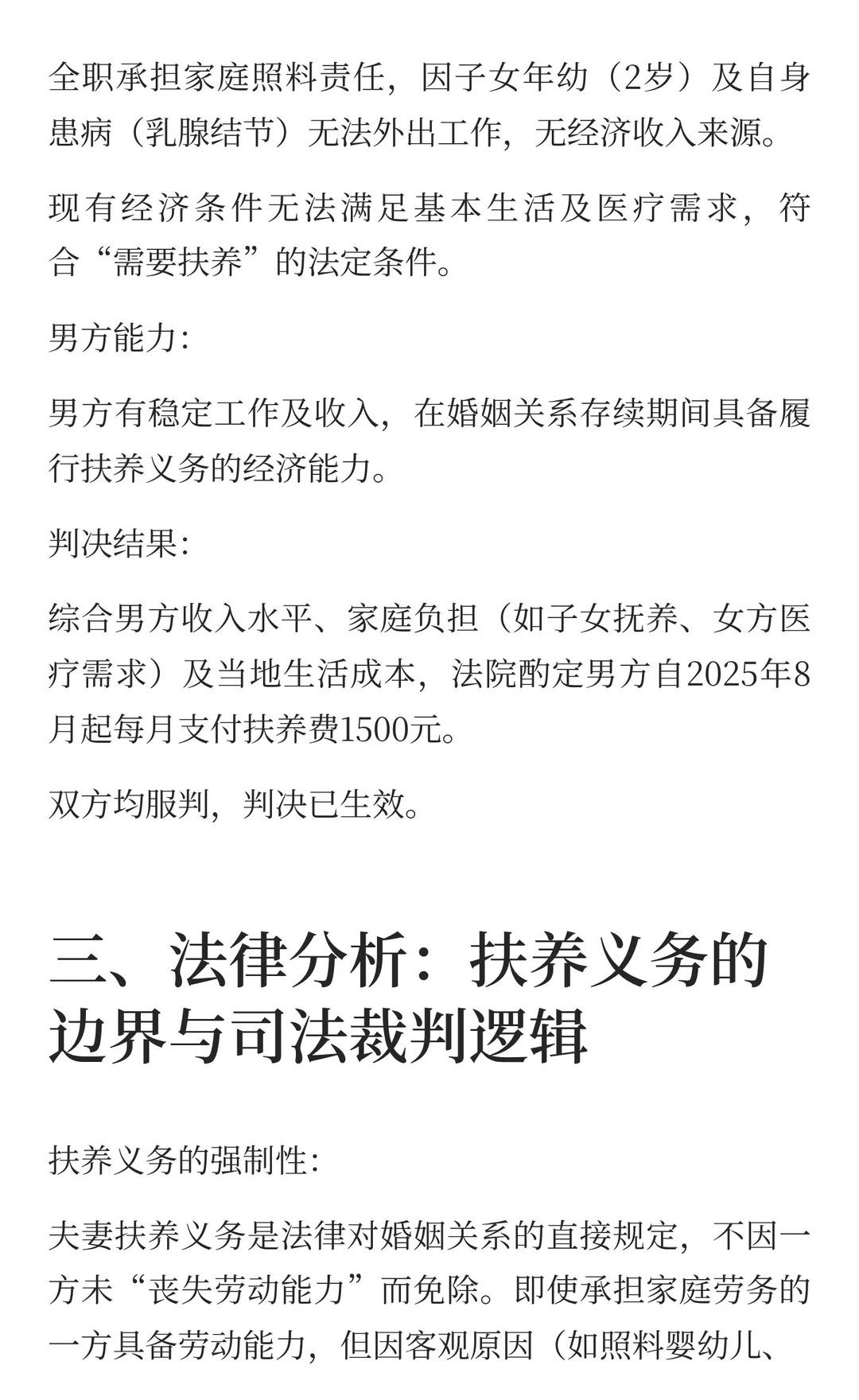 全职承担家庭照料责任，因子女年幼（2岁）及自身患病（乳腺结节）无法外出工作，无经济收入来源。

现有经济条件无法满足基本生活及医疗需求，符合“需要扶养”的法定条件。

男方能力:

男方有稳定工作及收入，在婚姻关系存续期间具备履行扶养义务的经济能力。

判决结果:

综合男方收入水平、家庭负担（如子女抚养、女方医疗需求）及当地生活成本，法院酌定男方自2025年8月起每月支付扶养费1500元。

双方均服判，判决已生效。

三、法律分析：扶养义务的边界与司法裁判逻辑

扶养义务的强制性:

夫妻扶养义务是法律对婚姻关系的直接规定，不因一方未“丧失劳动能力”而免除。即使承担家庭劳务的一方具备劳动能力，但因客观原因（如照料婴幼儿、